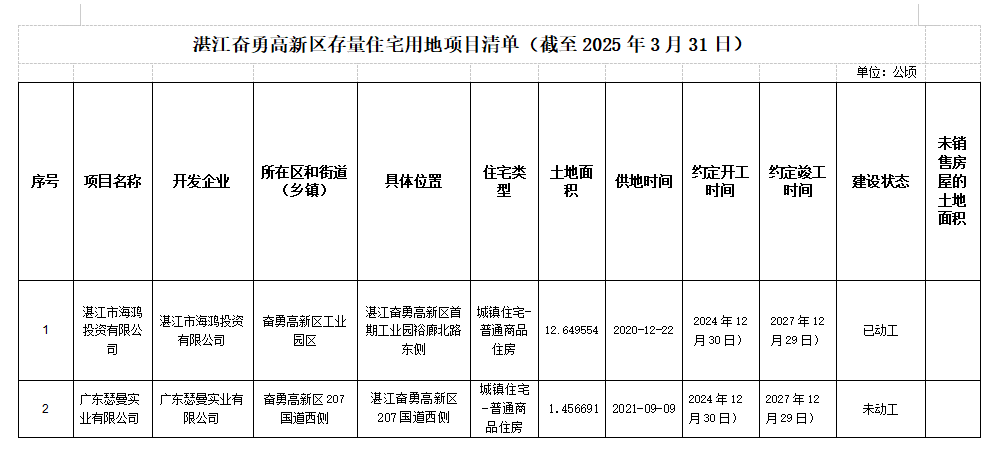 湛江奋勇高新区存量住宅用地项目清单（截至 2025 年 3 月 31 日）

单位：公顷

| 序号 | 项目名称 | 开发企业 | 所在区和街道（乡镇） | 具体位置 | 住宅类型 | 土地面积 | 供地时间 | 约定开工时间 | 约定竣工时间 | 建设状态 | 未销售房屋的土地面积 |
|---|---|---|---|---|---|---|---|---|---|---|---|
| 1 | 湛江市海鸿投资有限公司 | 湛江市海鸿投资有限公司 | 奋勇高新区工业园区 | 湛江奋勇高新区首期工业园裕廊北路东侧 | 城镇住宅-普通商品住房 | 12.649554 | 2020-12-22 | 2024 年 12 月 30 日） | 2027 年 12 月 29 日） | 已动工 | |
| 2 | 广东瑟曼实业有限公司 | 广东瑟曼实业有限公司 | 奋勇高新区 207 国道西侧 | 湛江奋勇高新区 207 国道西侧 | 城镇住宅-普通商品住房 | 1.456691 | 2021-09-09 | 2024 年 12 月 30 日） | 2027 年 12 月 29 日） | 未动工 | |